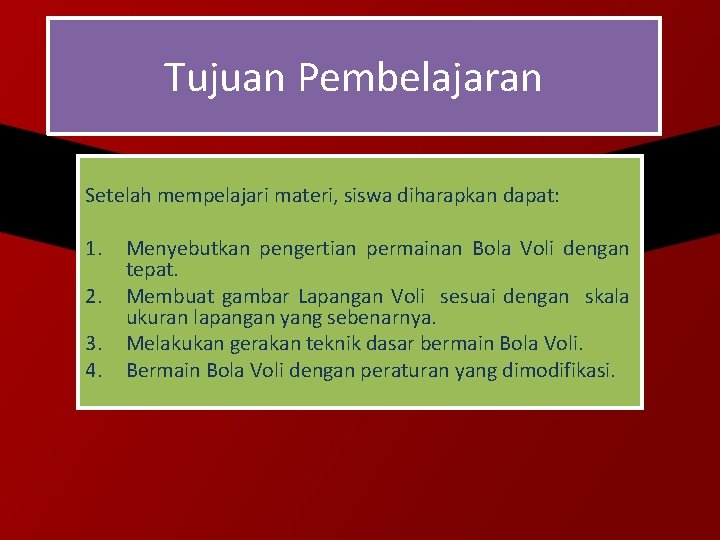 Tujuan Pembelajaran

Setelah mempelajari materi, siswa diharapkan dapat:

1. Menyebutkan pengertian permainan Bola Voli dengan tepat.
2. Membuat gambar Lapangan Voli sesuai dengan skala ukuran lapangan yang sebenarnya.
3. Melakukan gerakan teknik dasar bermain Bola Voli.
4. Bermain Bola Voli dengan peraturan yang dimodifikasi.